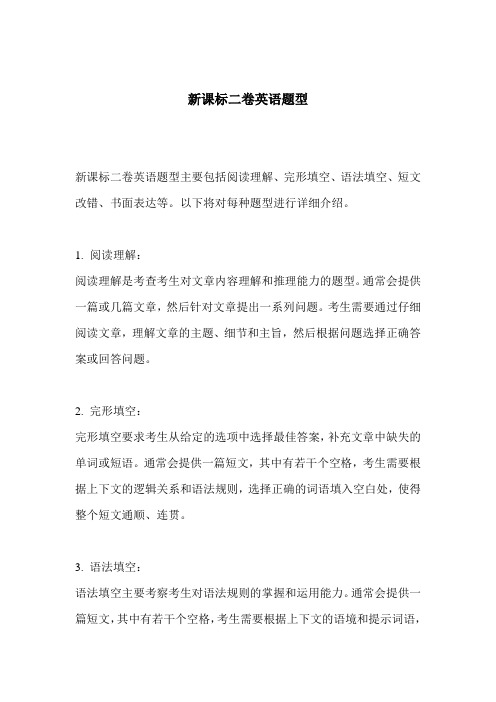 新课标二卷英语题型

新课标二卷英语题型主要包括阅读理解、完形填空、语法填空、短文改错、书面表达等。以下将对每种题型进行详细介绍。

1. 阅读理解：
阅读理解是考查考生对文章内容理解和推理能力的题型。通常会提供一篇或几篇文章，然后针对文章提出一系列问题。考生需要通过仔细阅读文章，理解文章的主题、细节和主旨，然后根据问题选择正确答案或回答问题。

2. 完形填空：
完形填空要求考生从给定的选项中选择最佳答案，补充文章中缺失的单词或短语。通常会提供一篇短文，其中有若干个空格，考生需要根据上下文的逻辑关系和语法规则，选择正确的词语填入空白处，使得整个短文通顺、连贯。

3. 语法填空：
语法填空主要考察考生对语法规则的掌握和运用能力。通常会提供一篇短文，其中有若干个空格，考生需要根据上下文的语境和提示词语，